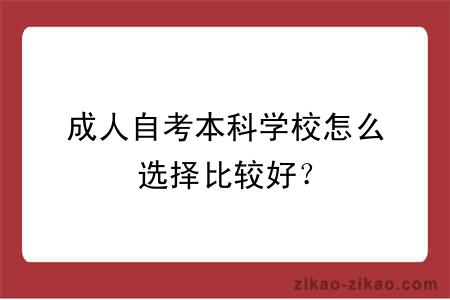 成人自考本科学校怎么选择比较好？

zikao-zikao.com